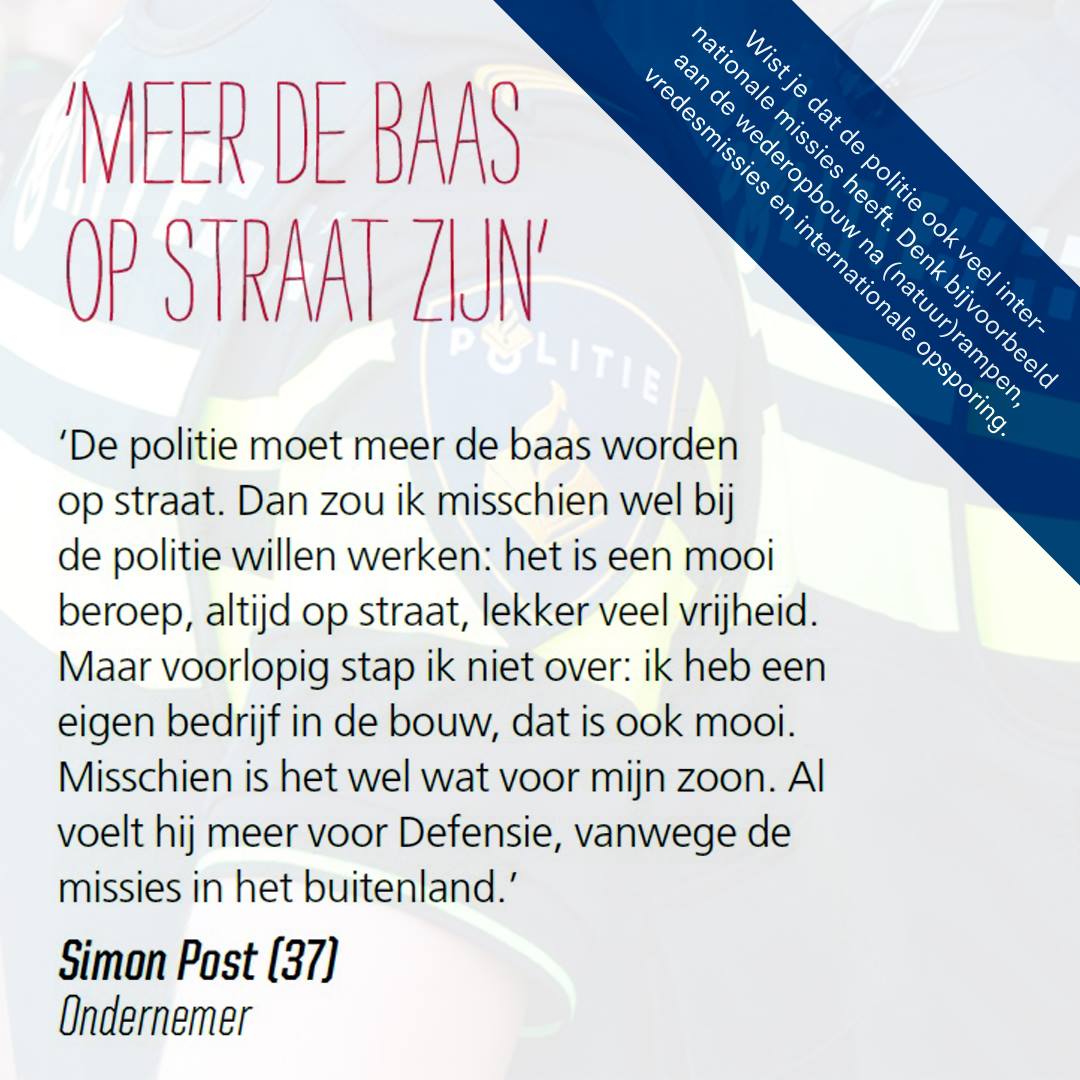 'MEER DE BAAS OP STRAAT ZIJN'

Wist je dat de politie ook veel internationale missies heeft. Denk bijvoorbeeld aan de wederopbouw na (natuur)rampen, vredesmissies en internationale opsporing.

'De politie moet meer de baas worden op straat. Dan zou ik misschien wel bij de politie willen werken: het is een mooi beroep, altijd op straat, lekker veel vrijheid. Maar voorlopig stap ik niet over: ik heb een eigen bedrijf in de bouw, dat is ook mooi. Misschien is het wel wat voor mijn zoon. Al voelt hij meer voor Defensie, vanwege de missies in het buitenland.'

Simon Post (37)
Ondernemer